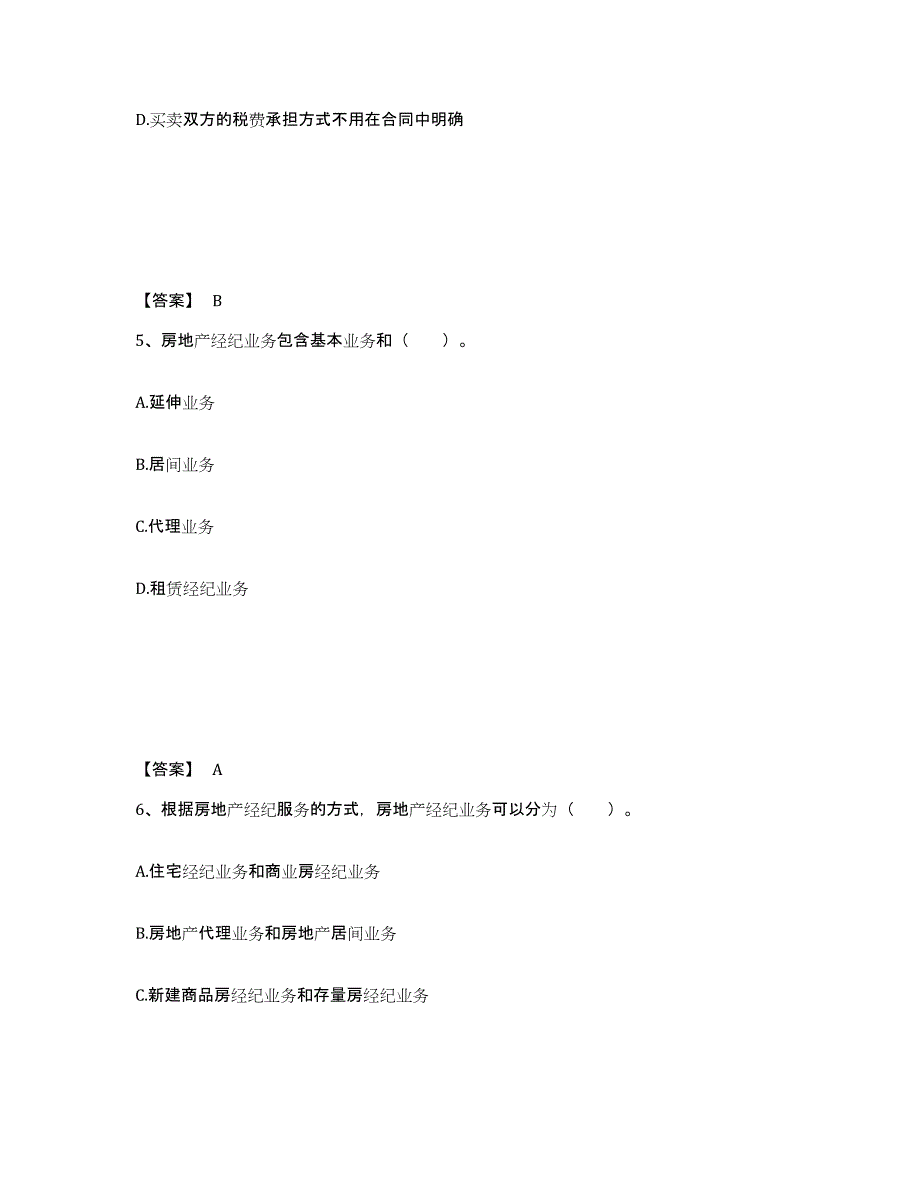 D.买卖双方的税费承担方式不用在合同中明确

【答案】 B

5、房地产经纪业务包含基本业务和（　　）。

A.延伸业务

B.居间业务

C.代理业务

D.租赁经纪业务

【答案】 A

6、根据房地产经纪服务的方式，房地产经纪业务可以分为（　　）。

A.住宅经纪业务和商业房经纪业务

B.房地产代理业务和房地产居间业务

C.新建商品房经纪业务和存量房经纪业务